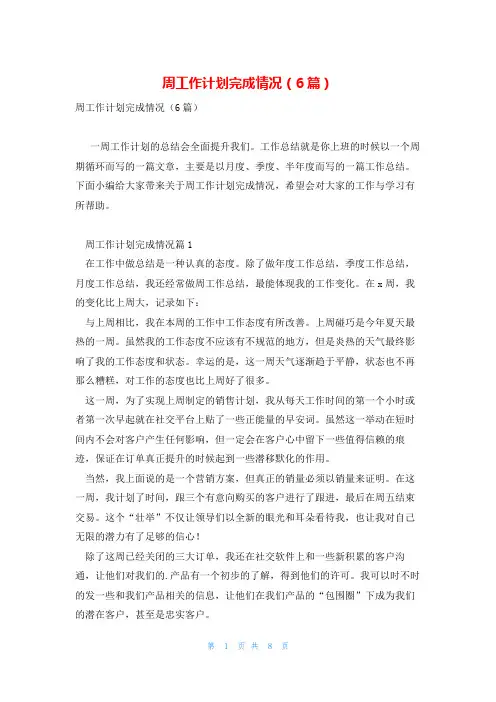 周工作计划完成情况（6篇）

周工作计划完成情况（6篇）

一周工作计划的总结会全面提升我们。工作总结就是你上班的时候以一个周期循环而写的一篇文章，主要是以月度、季度、半年度而写的一篇工作总结。下面小编给大家带来关于周工作计划完成情况，希望会对大家的工作与学习有所帮助。

周工作计划完成情况篇1

在工作中做总结是一种认真的态度。除了做年度工作总结，季度工作总结，月度工作总结，我还经常做周工作总结，最能体现我的工作变化。在x周，我的变化比上周大，记录如下：

与上周相比，我在本周的工作中工作态度有所改善。上周碰巧是今年夏天最热的一周。虽然我的工作态度不应该有不规范的地方，但是炎热的天气最终影响了我的工作态度和状态。幸运的是，这一周天气逐渐趋于平静，状态也不再那么糟糕，对工作的态度也比上周好了很多。

这一周，为了实现上周制定的销售计划，我从每天工作时间的第一个小时或者第一次早起就在社交平台上贴了一些正能量的早安词。虽然这一举动在短时间内不会对客户产生任何影响，但一定会在客户心中留下一些值得信赖的痕迹，保证在订单真正提升的时候起到一些潜移默化的作用。

当然，我上面说的是一个营销方案，但真正的销量必须以销量来证明。在这一周，我计划了时间，跟三个有意向购买的客户进行了跟进，最后在周五结束交易。这个“壮举”不仅让领导们以全新的眼光和耳朵看待我，也让我对自己无限的潜力有了足够的信心！

除了这周已经关闭的三大订单，我还在社交软件上和一些新积累的客户沟通，让他们对我们的.产品有一个初步的了解，得到他们的许可。我可以时不时的发一些和我们产品相关的信息，让他们在我们产品的“包围圈”下成为我们的潜在客户，甚至是忠实客户。

第 1 页 共 8 页